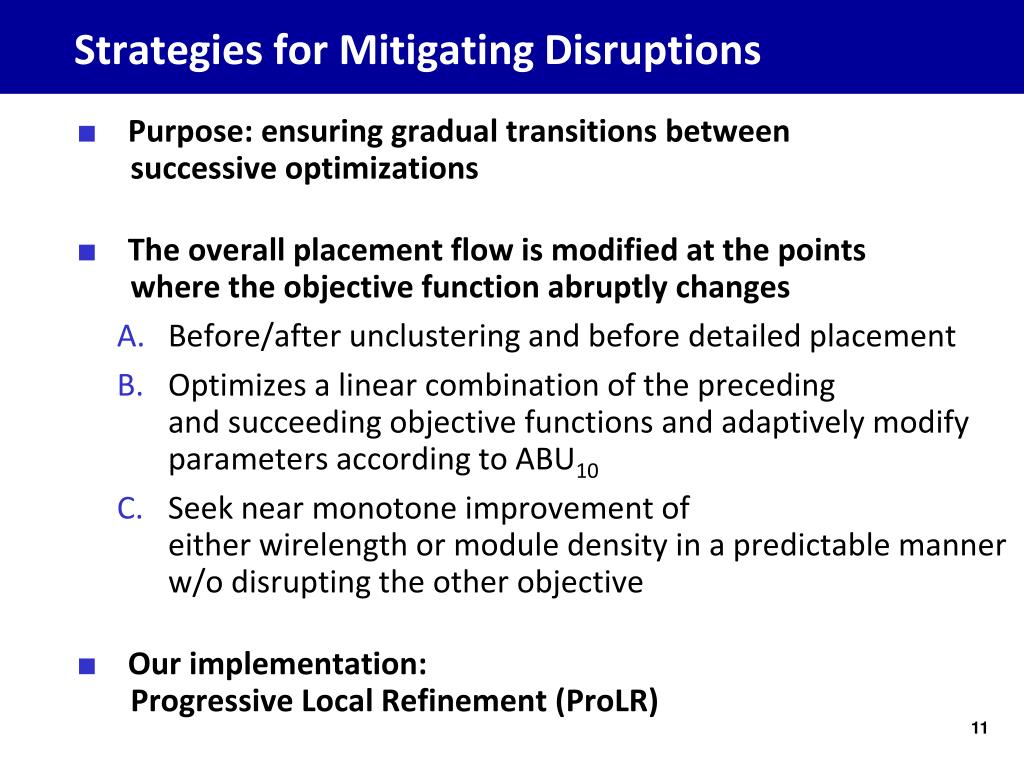 Strategies for Mitigating Disruptions

■ Purpose: ensuring gradual transitions between successive optimizations

■ The overall placement flow is modified at the points where the objective function abruptly changes

A. Before/after unclustering and before detailed placement

B. Optimizes a linear combination of the preceding and succeeding objective functions and adaptively modify parameters according to $ABU_{10}$

C. Seek near monotone improvement of either wirelength or module density in a predictable manner w/o disrupting the other objective

■ Our implementation: Progressive Local Refinement (ProLR)

11